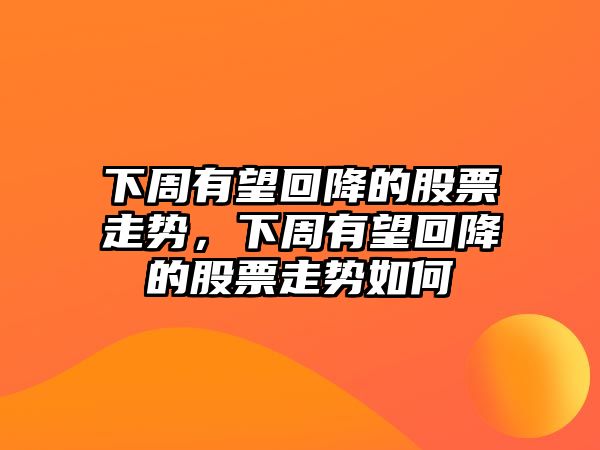 下周有望回降的股票走势，下周有望回降的股票走势如何